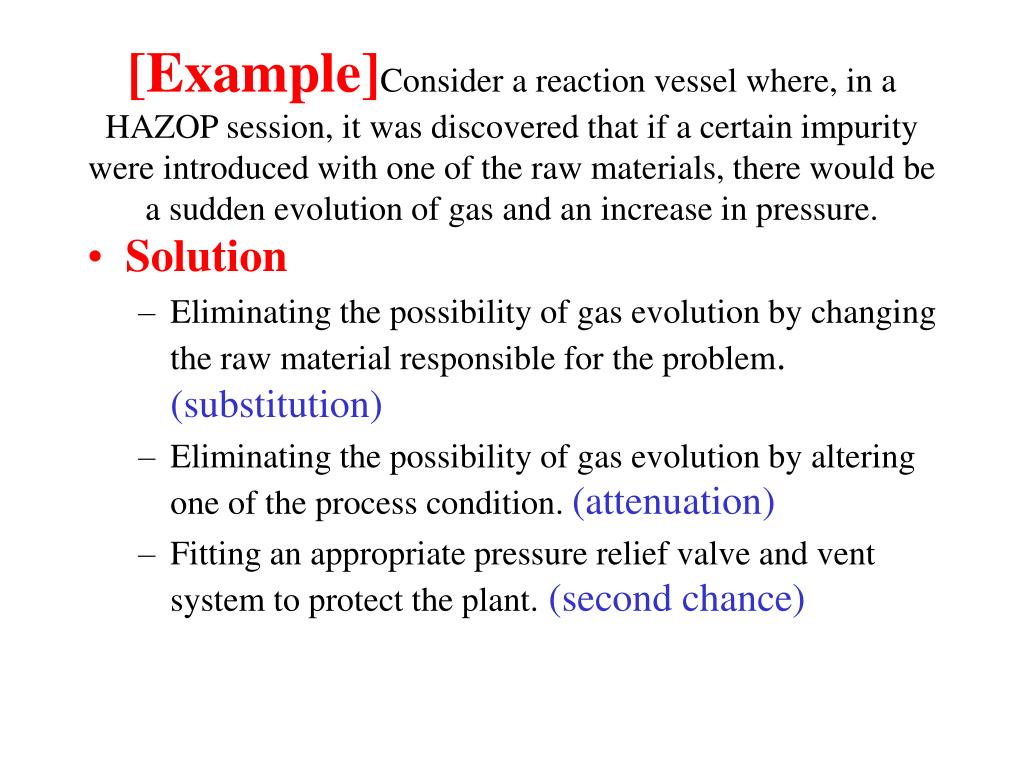 [Example]Consider a reaction vessel where, in a HAZOP session, it was discovered that if a certain impurity were introduced with one of the raw materials, there would be a sudden evolution of gas and an increase in pressure.

• Solution
– Eliminating the possibility of gas evolution by changing the raw material responsible for the problem. (substitution)
– Eliminating the possibility of gas evolution by altering one of the process condition. (attenuation)
– Fitting an appropriate pressure relief valve and vent system to protect the plant. (second chance)